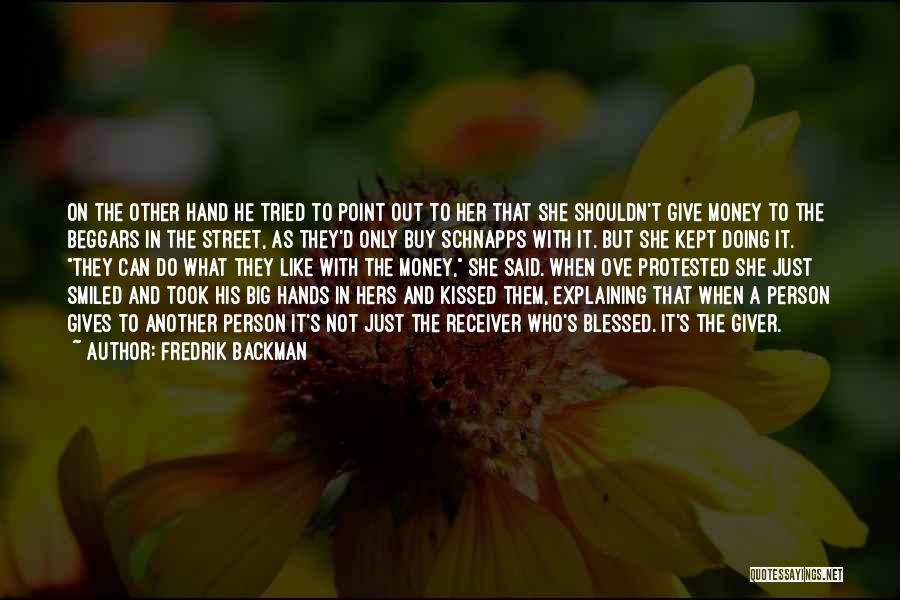 ON THE OTHER HAND HE TRIED TO POINT OUT TO HER THAT SHE SHOULDN'T GIVE MONEY TO THE BEGGARS IN THE STREET, AS THEY'D ONLY BUY SCHNAPPS WITH IT. BUT SHE KEPT DOING IT. "THEY CAN DO WHAT THEY LIKE WITH THE MONEY," SHE SAID. WHEN OVE PROTESTED SHE JUST SMILED AND TOOK HIS BIG HANDS IN HERS AND KISSED THEM, EXPLAINING THAT WHEN A PERSON GIVES TO ANOTHER PERSON IT'S NOT JUST THE RECEIVER WHO'S BLESSED. IT'S THE GIVER.

~ AUTHOR: FREDRIK BACKMAN

QUOTESSAYINGS.NET